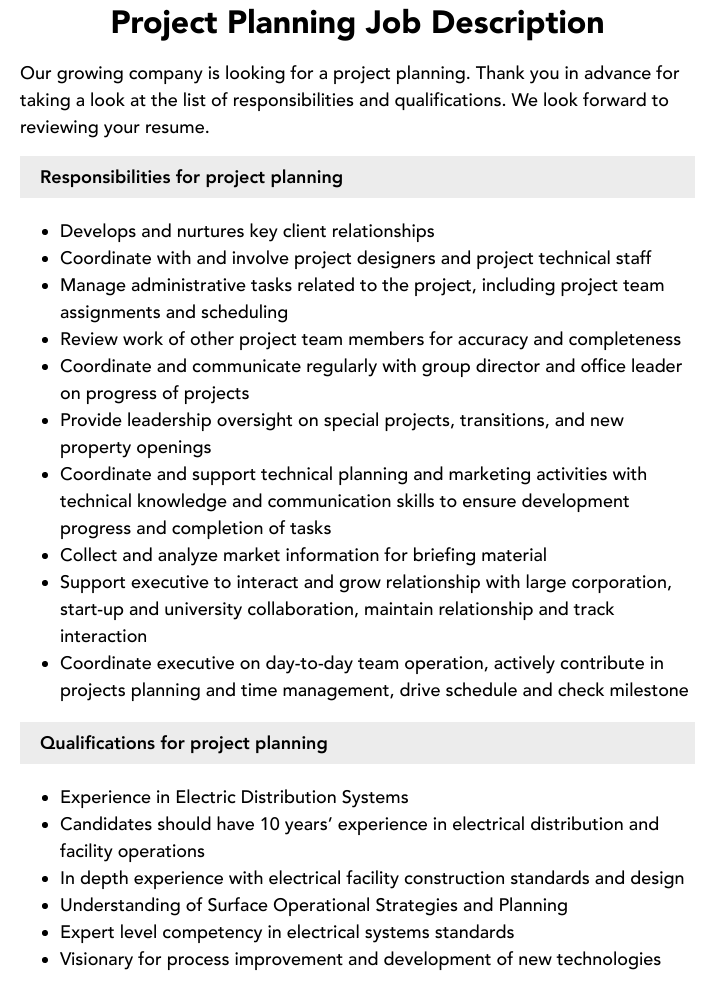 Project Planning Job Description

Our growing company is looking for a project planning. Thank you in advance for taking a look at the list of responsibilities and qualifications. We look forward to reviewing your resume.

Responsibilities for project planning

• Develops and nurtures key client relationships
• Coordinate with and involve project designers and project technical staff
• Manage administrative tasks related to the project, including project team assignments and scheduling
• Review work of other project team members for accuracy and completeness
• Coordinate and communicate regularly with group director and office leader on progress of projects
• Provide leadership oversight on special projects, transitions, and new property openings
• Coordinate and support technical planning and marketing activities with technical knowledge and communication skills to ensure development progress and completion of tasks
• Collect and analyze market information for briefing material
• Support executive to interact and grow relationship with large corporation, start-up and university collaboration, maintain relationship and track interaction
• Coordinate executive on day-to-day team operation, actively contribute in projects planning and time management, drive schedule and check milestone

Qualifications for project planning

• Experience in Electric Distribution Systems
• Candidates should have 10 years' experience in electrical distribution and facility operations
• In depth experience with electrical facility construction standards and design
• Understanding of Surface Operational Strategies and Planning
• Expert level competency in electrical systems standards
• Visionary for process improvement and development of new technologies